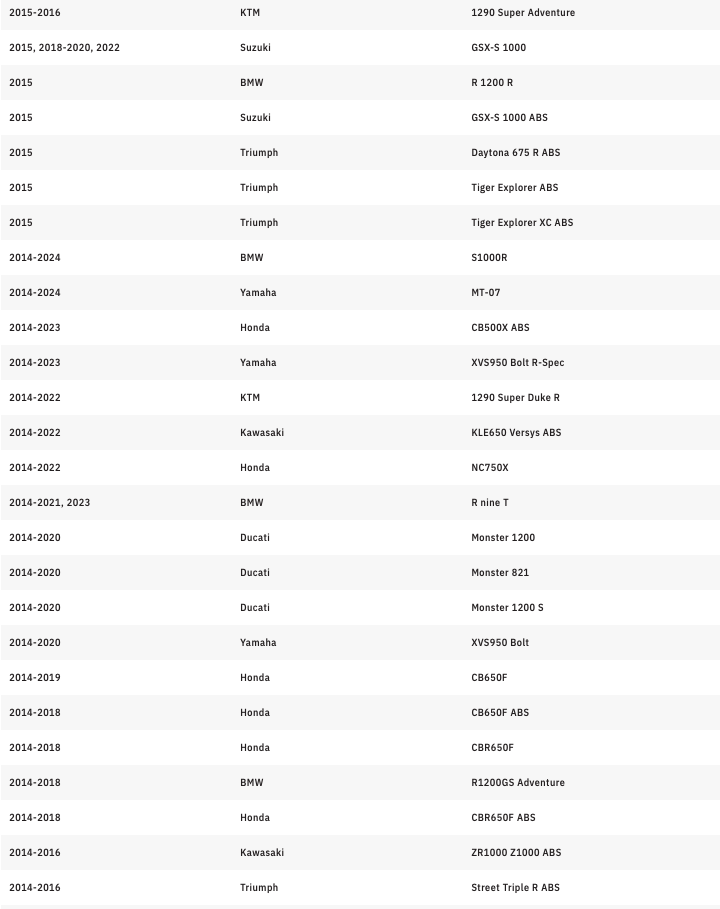 | | | |
|---|---|---|
| 2015-2016 | KTM | 1290 Super Adventure |
| 2015, 2018-2020, 2022 | Suzuki | GSX-S 1000 |
| 2015 | BMW | R 1200 R |
| 2015 | Suzuki | GSX-S 1000 ABS |
| 2015 | Triumph | Daytona 675 R ABS |
| 2015 | Triumph | Tiger Explorer ABS |
| 2015 | Triumph | Tiger Explorer XC ABS |
| 2014-2024 | BMW | S1000R |
| 2014-2024 | Yamaha | MT-07 |
| 2014-2023 | Honda | CB500X ABS |
| 2014-2023 | Yamaha | XVS950 Bolt R-Spec |
| 2014-2022 | KTM | 1290 Super Duke R |
| 2014-2022 | Kawasaki | KLE650 Versys ABS |
| 2014-2022 | Honda | NC750X |
| 2014-2021, 2023 | BMW | R nine T |
| 2014-2020 | Ducati | Monster 1200 |
| 2014-2020 | Ducati | Monster 821 |
| 2014-2020 | Ducati | Monster 1200 S |
| 2014-2020 | Yamaha | XVS950 Bolt |
| 2014-2019 | Honda | CB650F |
| 2014-2018 | Honda | CB650F ABS |
| 2014-2018 | Honda | CBR650F |
| 2014-2018 | BMW | R1200GS Adventure |
| 2014-2018 | Honda | CBR650F ABS |
| 2014-2016 | Kawasaki | ZR1000 Z1000 ABS |
| 2014-2016 | Triumph | Street Triple R ABS |